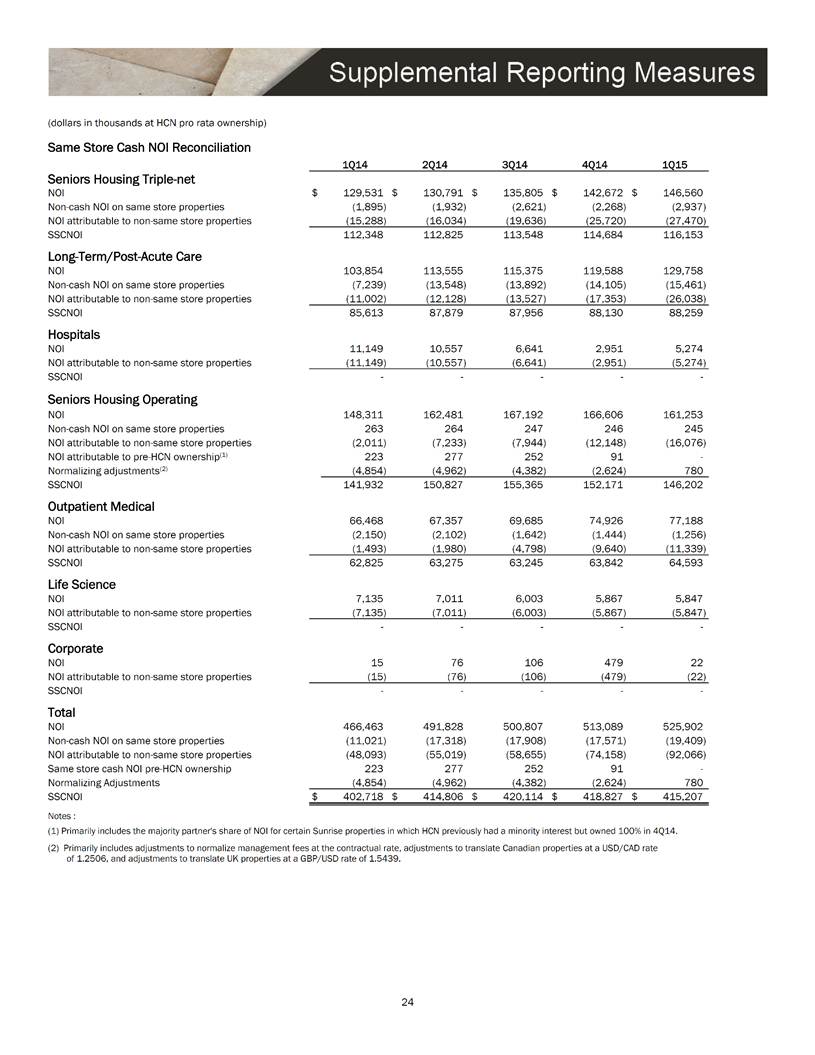 Supplemental Reporting Measures

(dollars in thousands at HCN pro rata ownership)

Same Store Cash NOI Reconciliation

| | 1Q14 | 2Q14 | 3Q14 | 4Q14 | 1Q15 |
|---|---|---|---|---|---|
| **Seniors Housing Triple-net** | | | | | |
| NOI | $ 129,531 | $ 130,791 | $ 135,805 | $ 142,672 | $ 146,560 |
| Non-cash NOI on same store properties | (1,895) | (1,932) | (2,621) | (2,268) | (2,937) |
| NOI attributable to non-same store properties | (15,288) | (16,034) | (19,636) | (25,720) | (27,470) |
| SSCNOI | 112,348 | 112,825 | 113,548 | 114,684 | 116,153 |
| **Long-Term/Post-Acute Care** | | | | | |
| NOI | 103,854 | 113,555 | 115,375 | 119,588 | 129,758 |
| Non-cash NOI on same store properties | (7,239) | (13,548) | (13,892) | (14,105) | (15,461) |
| NOI attributable to non-same store properties | (11,002) | (12,128) | (13,527) | (17,353) | (26,038) |
| SSCNOI | 85,613 | 87,879 | 87,956 | 88,130 | 88,259 |
| **Hospitals** | | | | | |
| NOI | 11,149 | 10,557 | 6,641 | 2,951 | 5,274 |
| NOI attributable to non-same store properties | (11,149) | (10,557) | (6,641) | (2,951) | (5,274) |
| SSCNOI | - | - | - | - | - |
| **Seniors Housing Operating** | | | | | |
| NOI | 148,311 | 162,481 | 167,192 | 166,606 | 161,253 |
| Non-cash NOI on same store properties | 263 | 264 | 247 | 246 | 245 |
| NOI attributable to non-same store properties | (2,011) | (7,233) | (7,944) | (12,148) | (16,076) |
| NOI attributable to pre-HCN ownership$^{(1)}$ | 223 | 277 | 252 | 91 | - |
| Normalizing adjustments$^{(2)}$ | (4,854) | (4,962) | (4,382) | (2,624) | 780 |
| SSCNOI | 141,932 | 150,827 | 155,365 | 152,171 | 146,202 |
| **Outpatient Medical** | | | | | |
| NOI | 66,468 | 67,357 | 69,685 | 74,926 | 77,188 |
| Non-cash NOI on same store properties | (2,150) | (2,102) | (1,642) | (1,444) | (1,256) |
| NOI attributable to non-same store properties | (1,493) | (1,980) | (4,798) | (9,640) | (11,339) |
| SSCNOI | 62,825 | 63,275 | 63,245 | 63,842 | 64,593 |
| **Life Science** | | | | | |
| NOI | 7,135 | 7,011 | 6,003 | 5,867 | 5,847 |
| NOI attributable to non-same store properties | (7,135) | (7,011) | (6,003) | (5,867) | (5,847) |
| SSCNOI | - | - | - | - | - |
| **Corporate** | | | | | |
| NOI | 15 | 76 | 106 | 479 | 22 |
| NOI attributable to non-same store properties | (15) | (76) | (106) | (479) | (22) |
| SSCNOI | - | - | - | - | - |
| **Total** | | | | | |
| NOI | 466,463 | 491,828 | 500,807 | 513,089 | 525,902 |
| Non-cash NOI on same store properties | (11,021) | (17,318) | (17,908) | (17,571) | (19,409) |
| NOI attributable to non-same store properties | (48,093) | (55,019) | (58,655) | (74,158) | (92,066) |
| Same store cash NOI pre-HCN ownership | 223 | 277 | 252 | 91 | - |
| Normalizing Adjustments | (4,854) | (4,962) | (4,382) | (2,624) | 780 |
| SSCNOI | $ 402,718 | $ 414,806 | $ 420,114 | $ 418,827 | $ 415,207 |

Notes :

(1) Primarily includes the majority partner's share of NOI for certain Sunrise properties in which HCN previously had a minority interest but owned 100% in 4Q14.

(2) Primarily includes adjustments to normalize management fees at the contractual rate, adjustments to translate Canadian properties at a USD/CAD rate of 1.2506, and adjustments to translate UK properties at a GBP/USD rate of 1.5439.

24